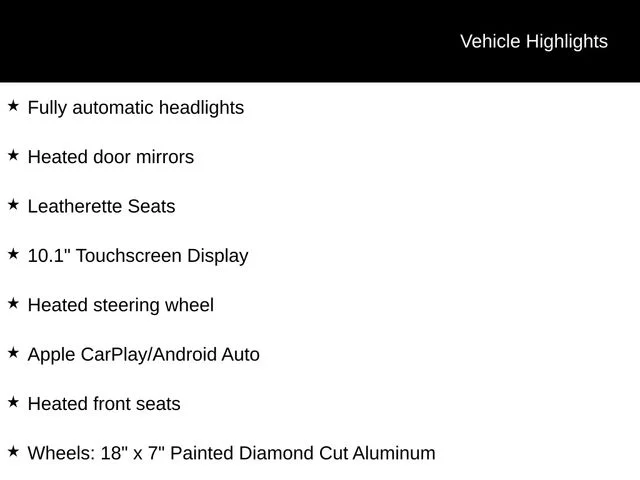 Vehicle Highlights

★ Fully automatic headlights

★ Heated door mirrors

★ Leatherette Seats

★ 10.1" Touchscreen Display

★ Heated steering wheel

★ Apple CarPlay/Android Auto

★ Heated front seats

★ Wheels: 18" x 7" Painted Diamond Cut Aluminum